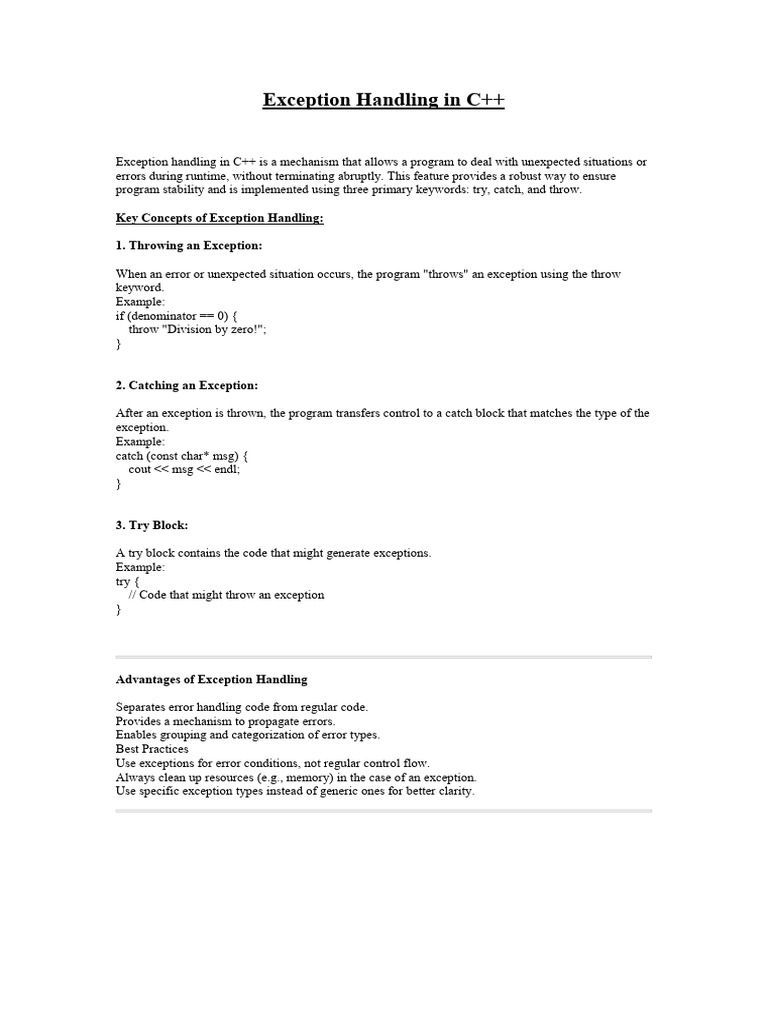 Exception Handling in C++

Exception handling in C++ is a mechanism that allows a program to deal with unexpected situations or errors during runtime, without terminating abruptly. This feature provides a robust way to ensure program stability and is implemented using three primary keywords: try, catch, and throw.

Key Concepts of Exception Handling:

1. Throwing an Exception:

When an error or unexpected situation occurs, the program "throws" an exception using the throw keyword.
Example:
if (denominator == 0) {
    throw "Division by zero!";
}

2. Catching an Exception:

After an exception is thrown, the program transfers control to a catch block that matches the type of the exception.
Example:
catch (const char* msg) {
    cout << msg << endl;
}

3. Try Block:

A try block contains the code that might generate exceptions.
Example:
try {
    // Code that might throw an exception
}

Advantages of Exception Handling

Separates error handling code from regular code.
Provides a mechanism to propagate errors.
Enables grouping and categorization of error types.
Best Practices
Use exceptions for error conditions, not regular control flow.
Always clean up resources (e.g., memory) in the case of an exception.
Use specific exception types instead of generic ones for better clarity.